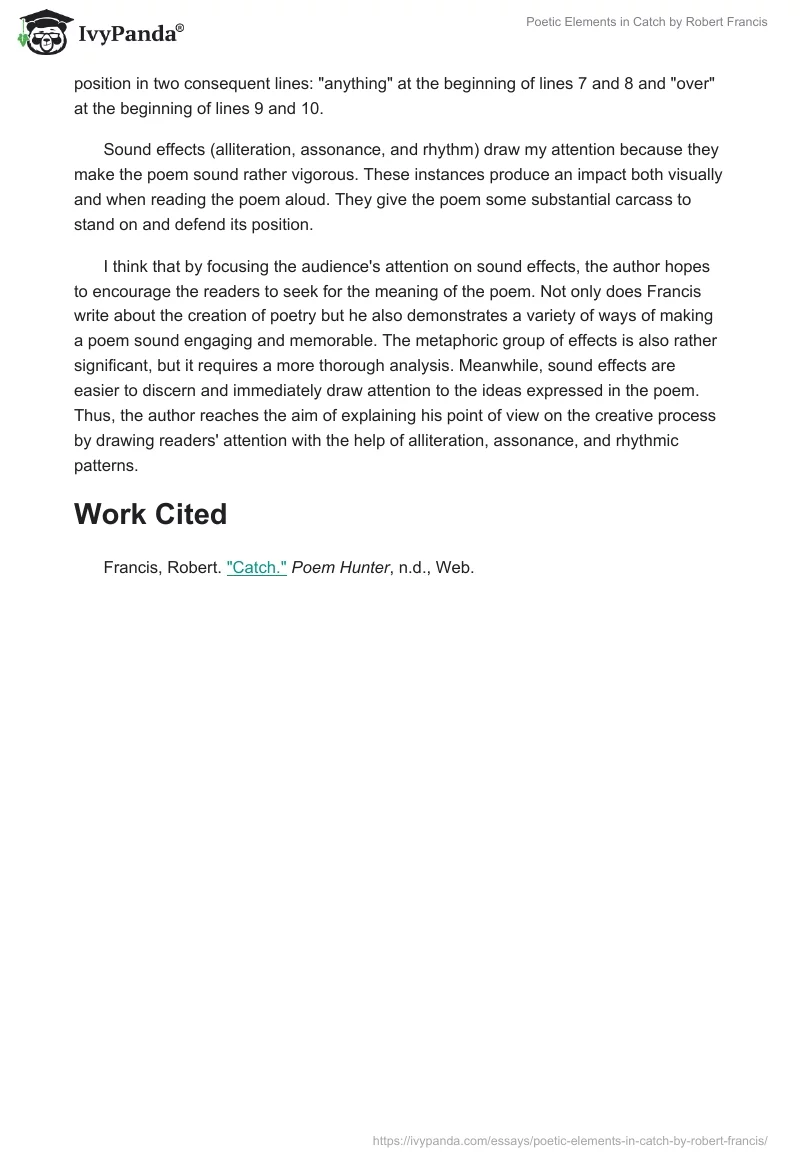 IvyPanda®

Poetic Elements in Catch by Robert Francis

position in two consequent lines: "anything" at the beginning of lines 7 and 8 and "over" at the beginning of lines 9 and 10.

Sound effects (alliteration, assonance, and rhythm) draw my attention because they make the poem sound rather vigorous. These instances produce an impact both visually and when reading the poem aloud. They give the poem some substantial carcass to stand on and defend its position.

I think that by focusing the audience's attention on sound effects, the author hopes to encourage the readers to seek for the meaning of the poem. Not only does Francis write about the creation of poetry but he also demonstrates a variety of ways of making a poem sound engaging and memorable. The metaphoric group of effects is also rather significant, but it requires a more thorough analysis. Meanwhile, sound effects are easier to discern and immediately draw attention to the ideas expressed in the poem. Thus, the author reaches the aim of explaining his point of view on the creative process by drawing readers' attention with the help of alliteration, assonance, and rhythmic patterns.

Work Cited

Francis, Robert. "Catch." Poem Hunter, n.d., Web.

https://ivypanda.com/essays/poetic-elements-in-catch-by-robert-francis/